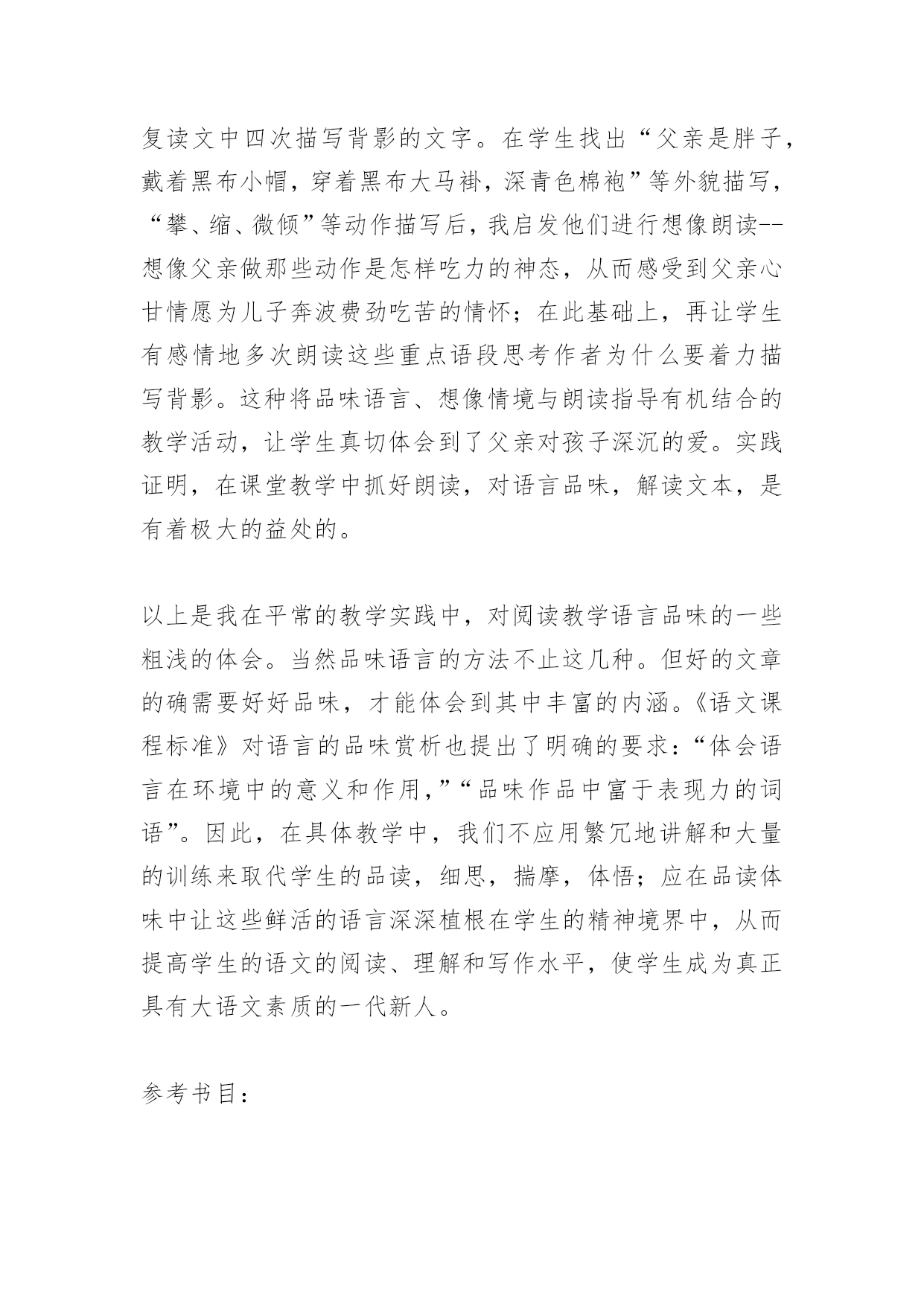 复读文中四次描写背影的文字。在学生找出“父亲是胖子，戴着黑布小帽，穿着黑布大马褂，深青色棉袍”等外貌描写，“攀、缩、微倾”等动作描写后，我启发他们进行想像朗读--想像父亲做那些动作是怎样吃力的神态，从而感受到父亲心甘情愿为儿子奔波费劲吃苦的情怀；在此基础上，再让学生有感情地多次朗读这些重点语段思考作者为什么要着力描写背影。这种将品味语言、想像情境与朗读指导有机结合的教学活动，让学生真切体会到了父亲对孩子深沉的爱。实践证明，在课堂教学中抓好朗读，对语言品味，解读文本，是有着极大的益处的。

以上是我在平常的教学实践中，对阅读教学语言品味的一些粗浅的体会。当然品味语言的方法不止这几种。但好的文章的确需要好好品味，才能体会到其中丰富的内涵。《语文课程标准》对语言的品味赏析也提出了明确的要求：“体会语言在环境中的意义和作用，”“品味作品中富于表现力的词语”。因此，在具体教学中，我们不应用繁冗地讲解和大量的训练来取代学生的品读，细思，揣摩，体悟；应在品读体味中让这些鲜活的语言深深植根在学生的精神境界中，从而提高学生的语文的阅读、理解和写作水平，使学生成为真正具有大语文素质的一代新人。

参考书目：